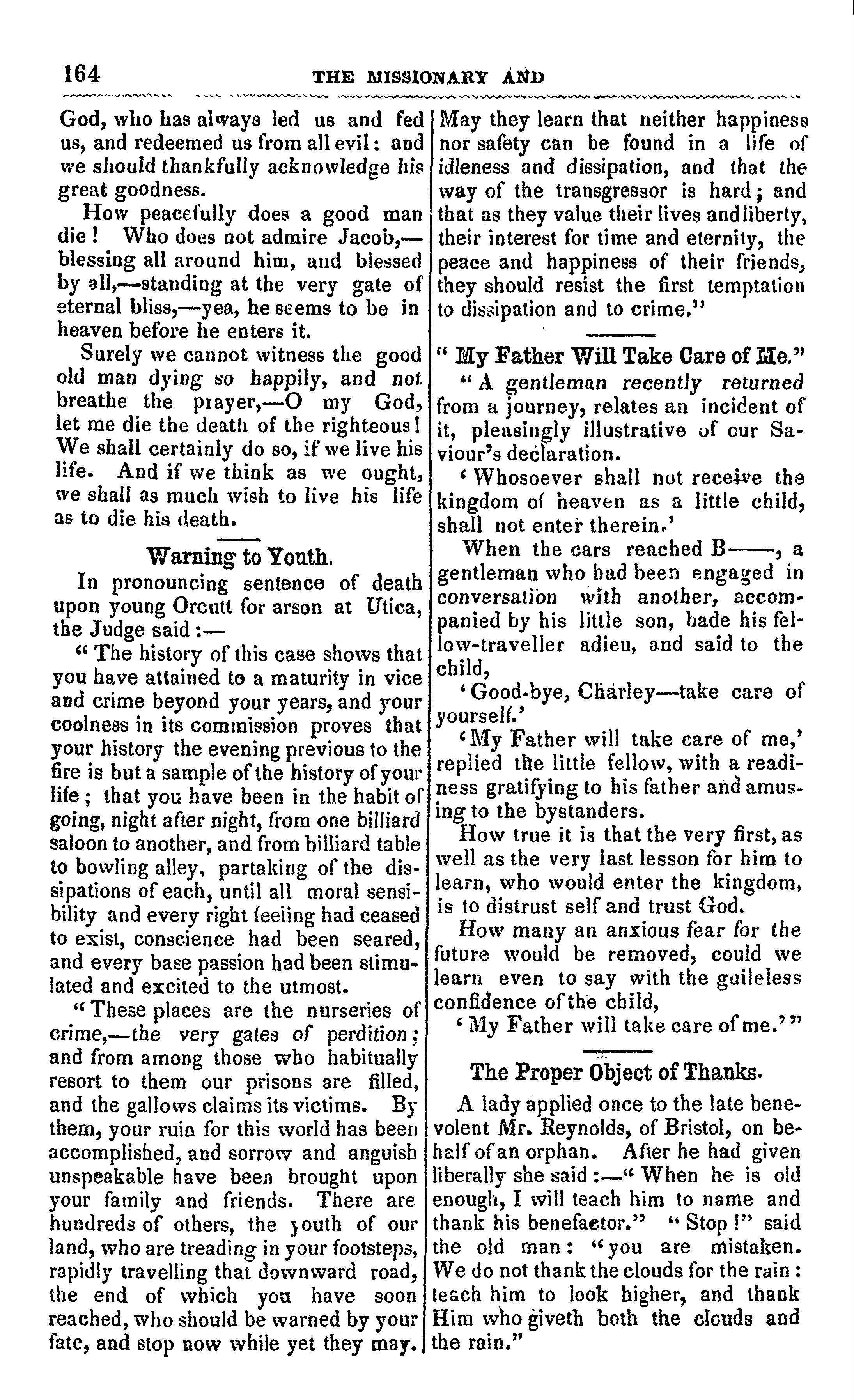 164 THE MISSIONARY AND

God, who has always led us and fed us, and redeemed us from all evil: and we should thankfully acknowledge his great goodness.

How peacefully does a good man die! Who does not admire Jacob,—blessing all around him, and blessed by all,—standing at the very gate of eternal bliss,—yea, he seems to be in heaven before he enters it.

Surely we cannot witness the good old man dying so happily, and not breathe the prayer,—O my God, let me die the death of the righteous! We shall certainly do so, if we live his life. And if we think as we ought, we shall as much wish to live his life as to die his death.

Warning to Youth.

In pronouncing sentence of death upon young Orcutt for arson at Utica, the Judge said:—

"The history of this case shows that you have attained to a maturity in vice and crime beyond your years, and your coolness in its commission proves that your history the evening previous to the fire is but a sample of the history of your life; that you have been in the habit of going, night after night, from one billiard saloon to another, and from billiard table to bowling alley, partaking of the dissipations of each, until all moral sensibility and every right feeling had ceased to exist, conscience had been seared, and every base passion had been stimulated and excited to the utmost.

"These places are the nurseries of crime,—the very gates of perdition; and from among those who habitually resort to them our prisons are filled, and the gallows claims its victims. By them, your ruin for this world has been accomplished, and sorrow and anguish unspeakable have been brought upon your family and friends. There are hundreds of others, the youth of our land, who are treading in your footsteps, rapidly travelling that downward road, the end of which you have soon reached, who should be warned by your fate, and stop now while yet they may. May they learn that neither happiness nor safety can be found in a life of idleness and dissipation, and that the way of the transgressor is hard; and that as they value their lives and liberty, their interest for time and eternity, the peace and happiness of their friends, they should resist the first temptation to dissipation and to crime."

"My Father Will Take Care of Me."

"A gentleman recently returned from a journey, relates an incident of it, pleasingly illustrative of our Saviour's declaration.

'Whosoever shall not receive the kingdom of heaven as a little child, shall not enter therein.'

When the cars reached B——, a gentleman who had been engaged in conversation with another, accompanied by his little son, bade his fellow-traveller adieu, and said to the child,

'Good-bye, Charley—take care of yourself.'

'My Father will take care of me,' replied the little fellow, with a readiness gratifying to his father and amusing to the bystanders.

How true it is that the very first, as well as the very last lesson for him to learn, who would enter the kingdom, is to distrust self and trust God.

How many an anxious fear for the future would be removed, could we learn even to say with the guileless confidence of the child,

'My Father will take care of me.'"

The Proper Object of Thanks.

A lady applied once to the late benevolent Mr. Reynolds, of Bristol, on behalf of an orphan. After he had given liberally she said:—"When he is old enough, I will teach him to name and thank his benefactor." "Stop!" said the old man: "you are mistaken. We do not thank the clouds for the rain: teach him to look higher, and thank Him who giveth both the clouds and the rain."